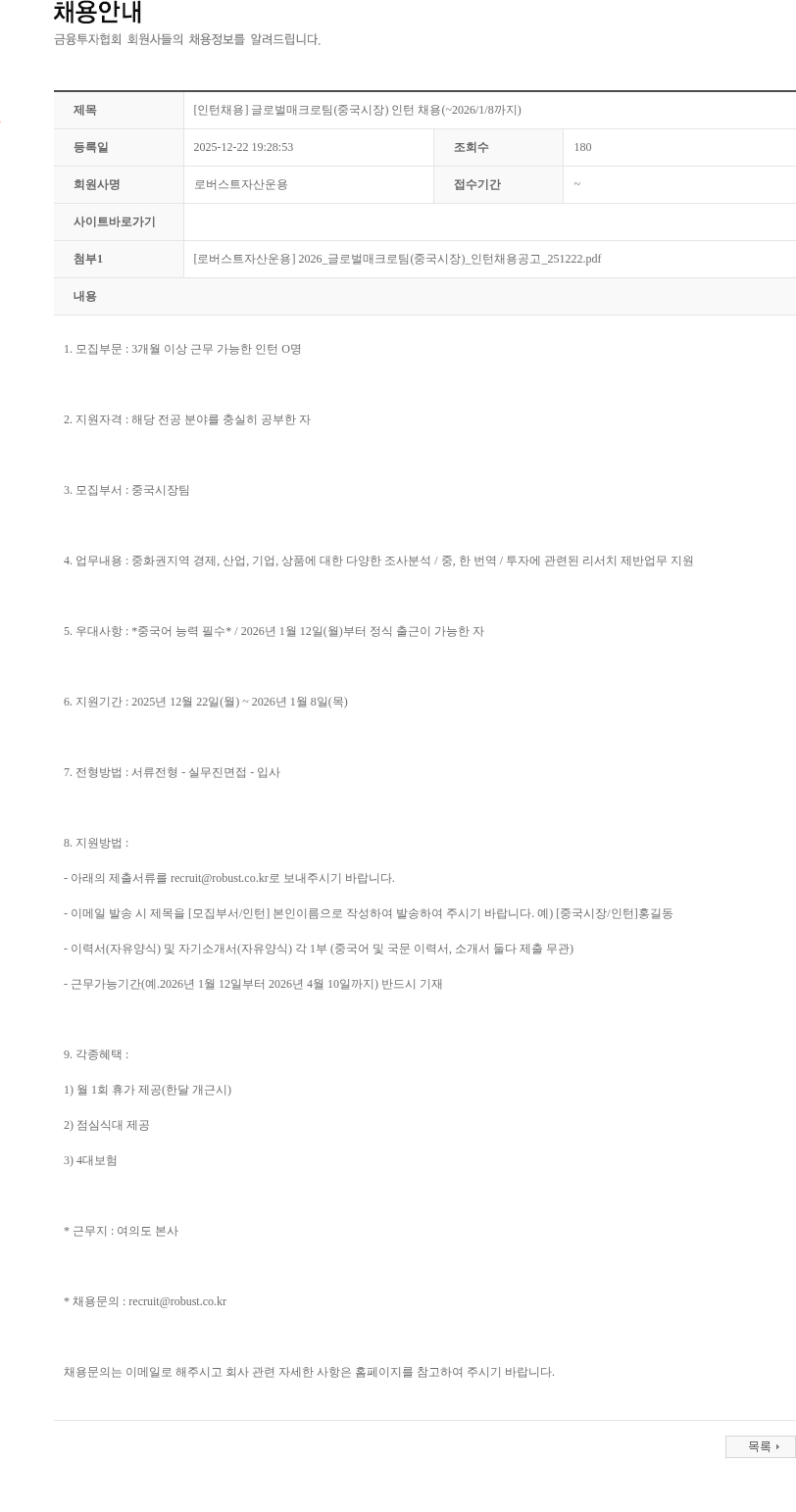 채용안내
금융투자협회 회원사들의 채용정보를 알려드립니다.

| 제목 | [인턴채용] 글로벌매크로팀(중국시장) 인턴 채용(~2026/1/8까지) | | |
|---|---|---|---|
| 등록일 | 2025-12-22 19:28:53 | 조회수 | 180 |
| 회원사명 | 로버스트자산운용 | 접수기간 | ~ |
| 사이트바로가기 | | | |
| 첨부1 | [로버스트자산운용] 2026_글로벌매크로팀(중국시장)_인턴채용공고_251222.pdf | | |
| 내용 | | | |

1. 모집부문 : 3개월 이상 근무 가능한 인턴 O명

2. 지원자격 : 해당 전공 분야를 충실히 공부한 자

3. 모집부서 : 중국시장팀

4. 업무내용 : 중화권지역 경제, 산업, 기업, 상품에 대한 다양한 조사분석 / 중, 한 번역 / 투자에 관련된 리서치 제반업무 지원

5. 우대사항 : *중국어 능력 필수* / 2026년 1월 12일(월)부터 정식 출근이 가능한 자

6. 지원기간 : 2025년 12월 22일(월) ~ 2026년 1월 8일(목)

7. 전형방법 : 서류전형 - 실무진면접 - 입사

8. 지원방법 :

- 아래의 제출서류를 recruit@robust.co.kr로 보내주시기 바랍니다.

- 이메일 발송 시 제목을 [모집부서/인턴] 본인이름으로 작성하여 발송하여 주시기 바랍니다. 예) [중국시장/인턴]홍길동

- 이력서(자유양식) 및 자기소개서(자유양식) 각 1부 (중국어 및 국문 이력서, 소개서 둘다 제출 무관)

- 근무가능기간(예.2026년 1월 12일부터 2026년 4월 10일까지) 반드시 기재

9. 각종혜택 :

1) 월 1회 휴가 제공(한달 개근시)

2) 점심식대 제공

3) 4대보험

* 근무지 : 여의도 본사

* 채용문의 : recruit@robust.co.kr

채용문의는 이메일로 해주시고 회사 관련 자세한 사항은 홈페이지를 참고하여 주시기 바랍니다.

목록